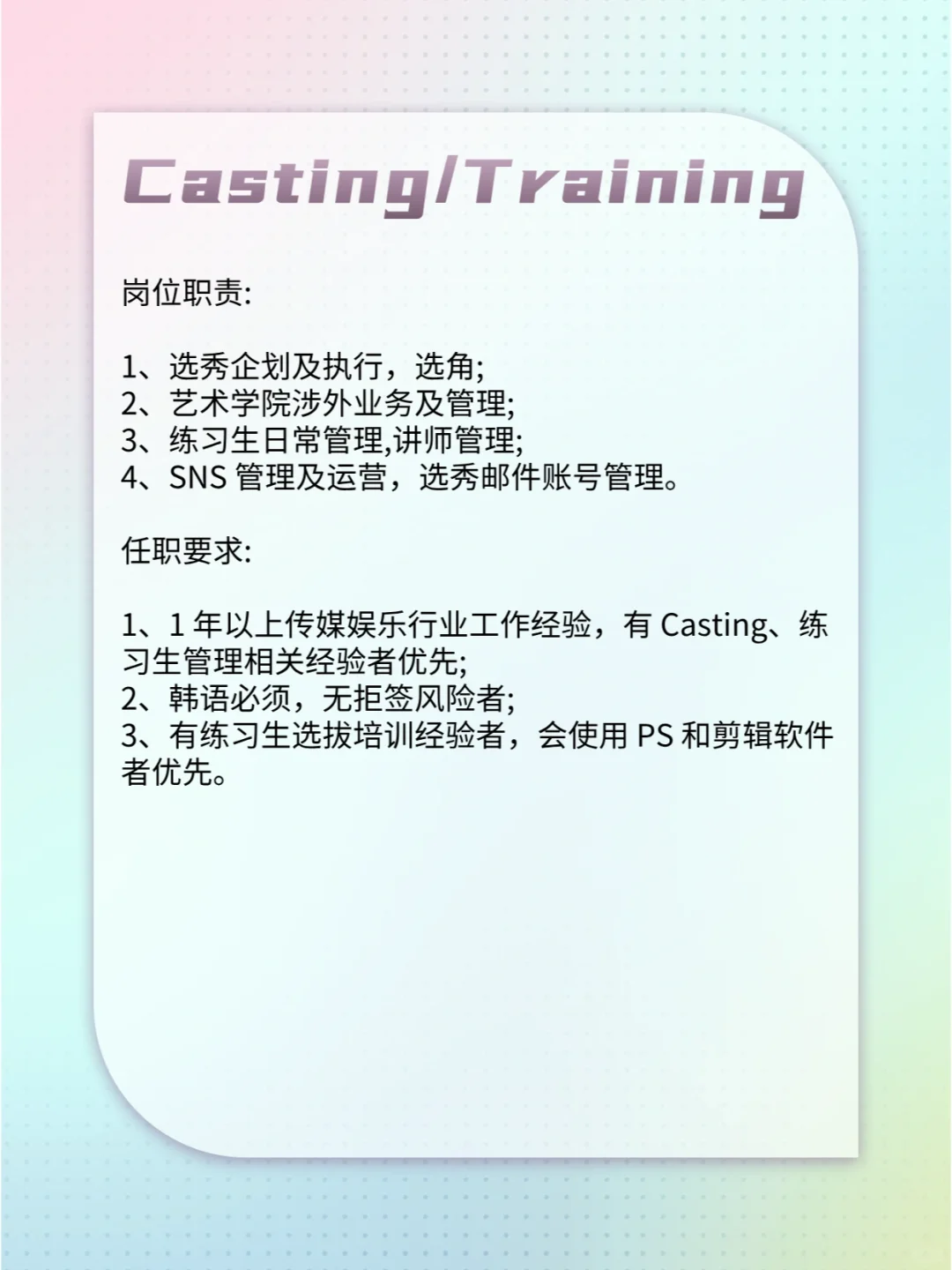 Casting/Training

岗位职责:

1、选秀企划及执行，选角;
2、艺术学院涉外业务及管理;
3、练习生日常管理,讲师管理;
4、SNS 管理及运营，选秀邮件账号管理。

任职要求:

1、1 年以上传媒娱乐行业工作经验，有 Casting、练习生管理相关经验者优先;
2、韩语必须，无拒签风险者;
3、有练习生选拔培训经验者，会使用 PS 和剪辑软件者优先。